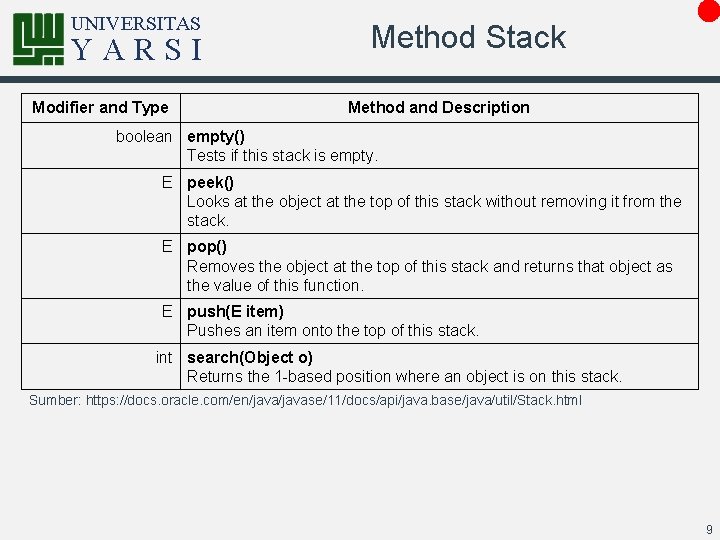 UNIVERSITAS
YARSI

Method Stack

| Modifier and Type | Method and Description |
|---|---|
| boolean | **empty()** Tests if this stack is empty. |
| E | **peek()** Looks at the object at the top of this stack without removing it from the stack. |
| E | **pop()** Removes the object at the top of this stack and returns that object as the value of this function. |
| E | **push(E item)** Pushes an item onto the top of this stack. |
| int | **search(Object o)** Returns the 1-based position where an object is on this stack. |

Sumber: https://docs.oracle.com/en/java/javase/11/docs/api/java.base/java/util/Stack.html

9